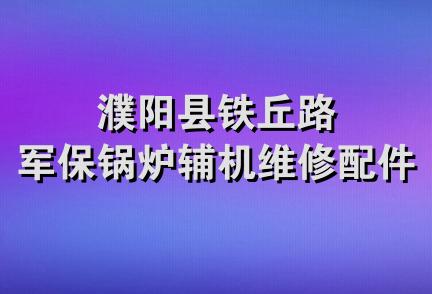 濮阳县铁丘路
军保锅炉辅机维修配件